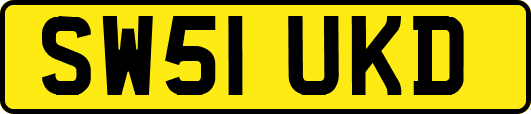 SW51 UKD